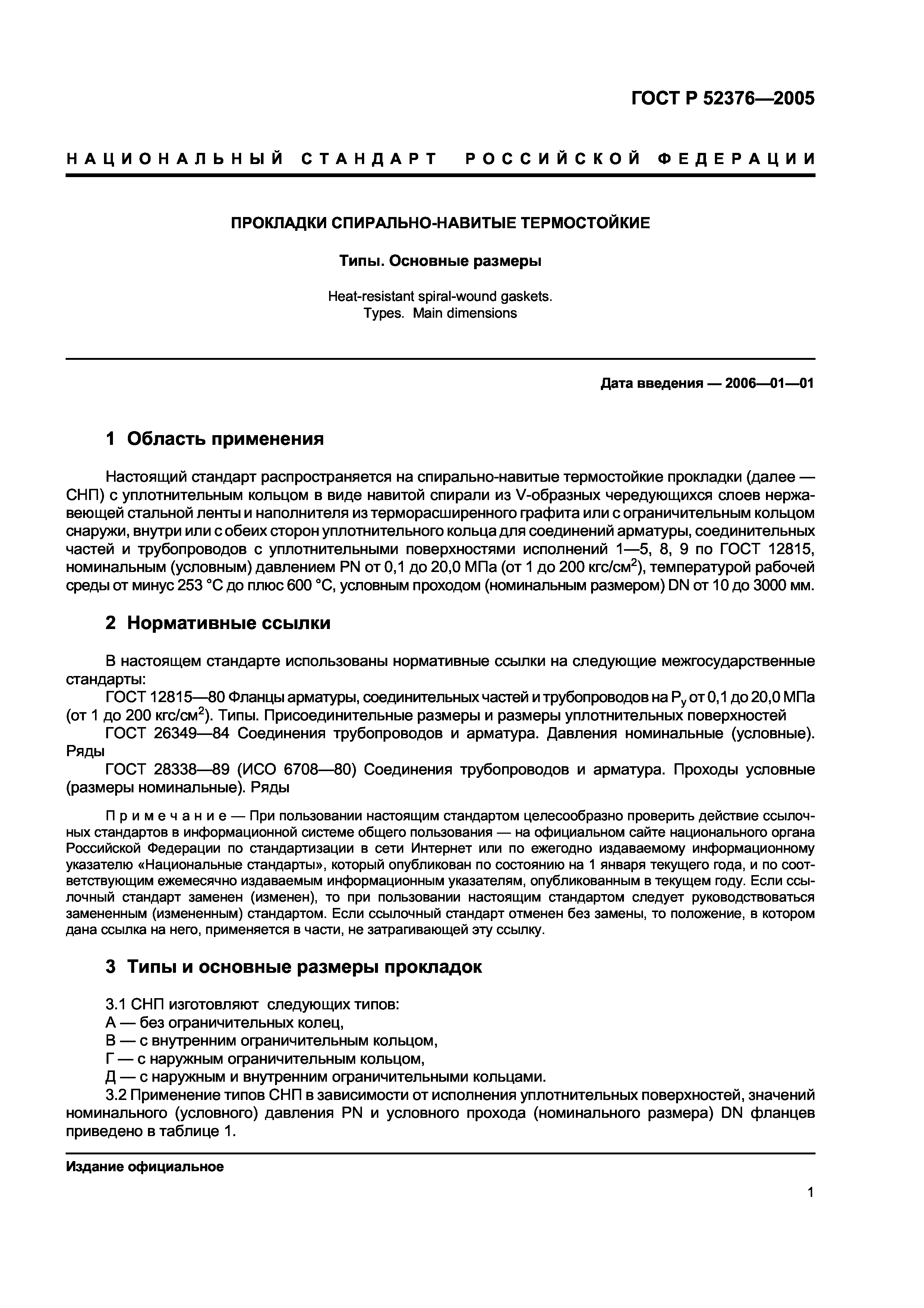 ГОСТ Р 52376—2005

НАЦИОНАЛЬНЫЙ СТАНДАРТ РОССИЙСКОЙ ФЕДЕРАЦИИ

ПРОКЛАДКИ СПИРАЛЬНО-НАВИТЫЕ ТЕРМОСТОЙКИЕ

Типы. Основные размеры

Heat-resistant spiral-wound gaskets.
Types. Main dimensions

Дата введения — 2006—01—01

1 Область применения

Настоящий стандарт распространяется на спирально-навитые термостойкие прокладки (далее — СНП) с уплотнительным кольцом в виде навитой спирали из V-образных чередующихся слоев нержавеющей стальной ленты и наполнителя из терморасширенного графита или с ограничительным кольцом снаружи, внутри или с обеих сторон уплотнительного кольца для соединений арматуры, соединительных частей и трубопроводов с уплотнительными поверхностями исполнений 1—5, 8, 9 по ГОСТ 12815, номинальным (условным) давлением PN от 0,1 до 20,0 МПа (от 1 до 200 кгс/см$^2$), температурой рабочей среды от минус 253 °С до плюс 600 °С, условным проходом (номинальным размером) DN от 10 до 3000 мм.

2 Нормативные ссылки

В настоящем стандарте использованы нормативные ссылки на следующие межгосударственные стандарты:
ГОСТ 12815—80 Фланцы арматуры, соединительных частей и трубопроводов на $P_y$ от 0,1 до 20,0 МПа (от 1 до 200 кгс/см$^2$). Типы. Присоединительные размеры и размеры уплотнительных поверхностей
ГОСТ 26349—84 Соединения трубопроводов и арматура. Давления номинальные (условные). Ряды
ГОСТ 28338—89 (ИСО 6708—80) Соединения трубопроводов и арматура. Проходы условные (размеры номинальные). Ряды

Примечание — При пользовании настоящим стандартом целесообразно проверить действие ссылочных стандартов в информационной системе общего пользования — на официальном сайте национального органа Российской Федерации по стандартизации в сети Интернет или по ежегодно издаваемому информационному указателю «Национальные стандарты», который опубликован по состоянию на 1 января текущего года, и по соответствующим ежемесячно издаваемым информационным указателям, опубликованным в текущем году. Если ссылочный стандарт заменен (изменен), то при пользовании настоящим стандартом следует руководствоваться замененным (измененным) стандартом. Если ссылочный стандарт отменен без замены, то положение, в котором дана ссылка на него, применяется в части, не затрагивающей эту ссылку.

3 Типы и основные размеры прокладок

3.1 СНП изготовляют следующих типов:
А — без ограничительных колец,
В — с внутренним ограничительным кольцом,
Г — с наружным ограничительным кольцом,
Д — с наружным и внутренним ограничительными кольцами.
3.2 Применение типов СНП в зависимости от исполнения уплотнительных поверхностей, значений номинального (условного) давления PN и условного прохода (номинального размера) DN фланцев приведено в таблице 1.

Издание официальное

1